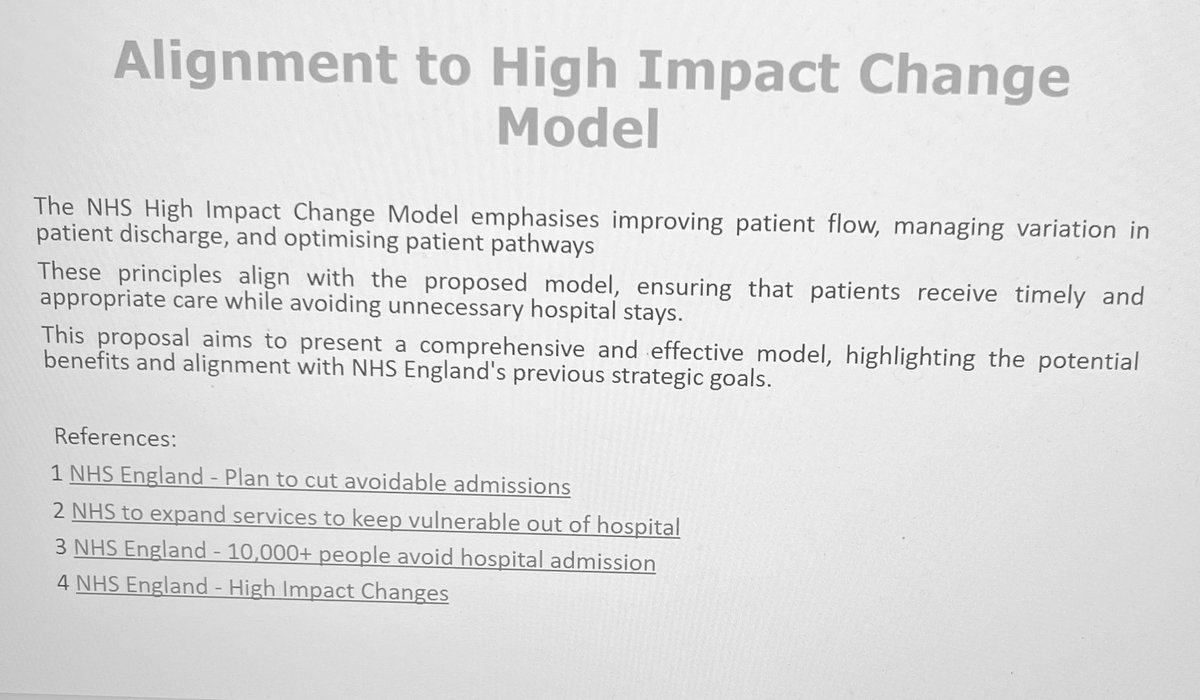 Alignment to High Impact Change Model

The NHS High Impact Change Model emphasises improving patient flow, managing variation in patient discharge, and optimising patient pathways

These principles align with the proposed model, ensuring that patients receive timely and appropriate care while avoiding unnecessary hospital stays.

This proposal aims to present a comprehensive and effective model, highlighting the potential benefits and alignment with NHS England's previous strategic goals.

References:
1 NHS England - Plan to cut avoidable admissions
2 NHS to expand services to keep vulnerable out of hospital
3 NHS England - 10,000+ people avoid hospital admission
4 NHS England - High Impact Changes